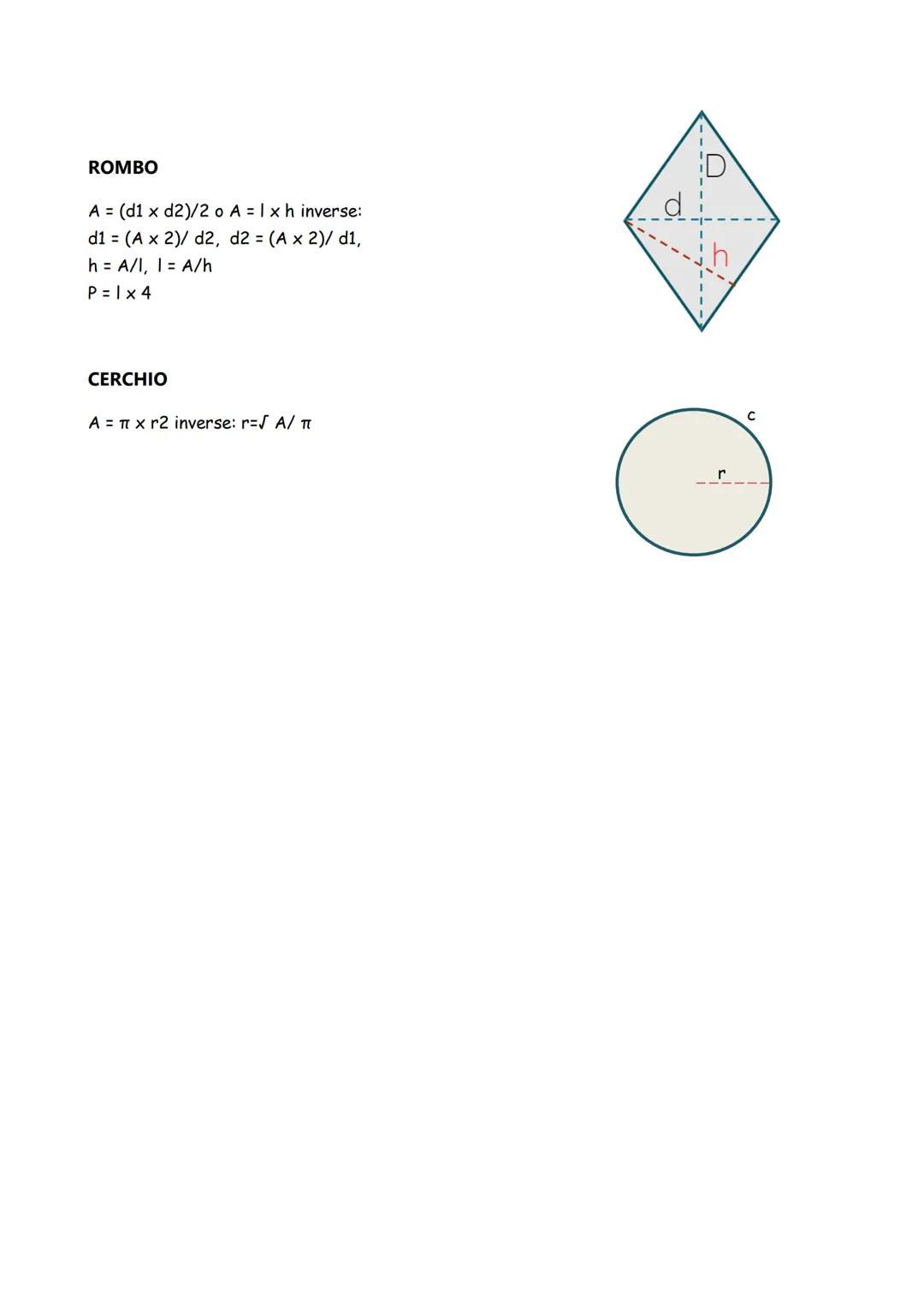 ROMBO

A = (d1 x d2)/2 o A = l x h inverse:
d1 = (A x 2)/ d2, d2 = (A x 2)/ d1,
h = A/l, l = A/h
P = l x 4

D
d
h

CERCHIO

A = π x r2 inverse: r=√ A/ π

c
r